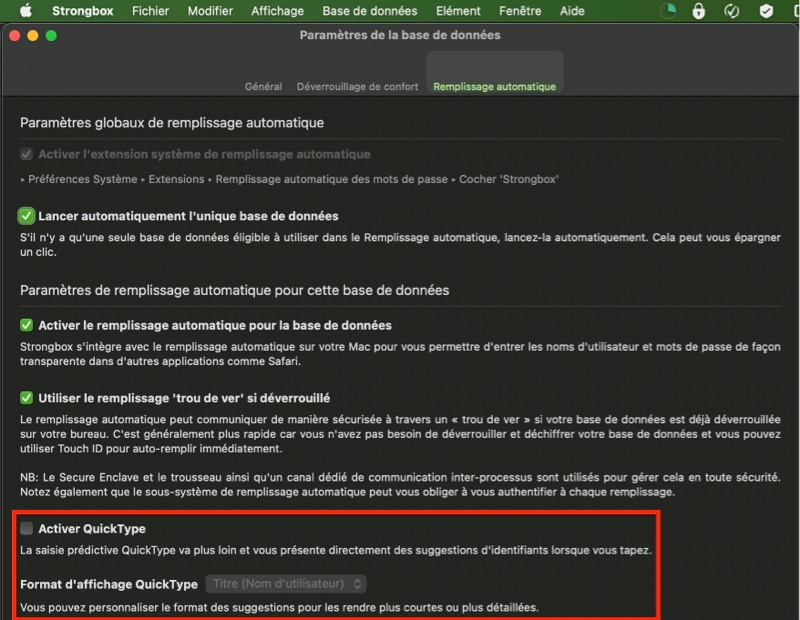 Strongbox Fichier Modifier Affichage Base de données Elément Fenêtre Aide

Paramètres de la base de données

Général Déverrouillage de confort Remplissage automatique

Paramètres globaux de remplissage automatique

Activer l'extension système de remplissage automatique

▸ Préférences Système ▸ Extensions ▸ Remplissage automatique des mots de passe ▸ Cocher 'Strongbox'

Lancer automatiquement l'unique base de données

S'il n'y a qu'une seule base de données éligible à utiliser dans le Remplissage automatique, lancez-la automatiquement. Cela peut vous épargner un clic.

Paramètres de remplissage automatique pour cette base de données

Activer le remplissage automatique pour la base de données

Strongbox s'intègre avec le remplissage automatique sur votre Mac pour vous permettre d'entrer les noms d'utilisateur et mots de passe de façon transparente dans d'autres applications comme Safari.

Utiliser le remplissage 'trou de ver' si déverrouillé

Le remplissage automatique peut communiquer de manière sécurisée à travers un « trou de ver » si votre base de données est déjà déverrouillée sur votre bureau. C'est généralement plus rapide car vous n'avez pas besoin de déverrouiller et déchiffrer votre base de données et vous pouvez utiliser Touch ID pour auto-remplir immédiatement.

NB: Le Secure Enclave et le trousseau ainsi qu'un canal dédié de communication inter-processus sont utilisés pour gérer cela en toute sécurité. Notez également que le sous-système de remplissage automatique peut vous obliger à vous authentifier à chaque remplissage.

Activer QuickType

La saisie prédictive QuickType va plus loin et vous présente directement des suggestions d'identifiants lorsque vous tapez.

Format d'affichage QuickType Titre (Nom d'utilisateur)

Vous pouvez personnaliser le format des suggestions pour les rendre plus courtes ou plus détaillées.